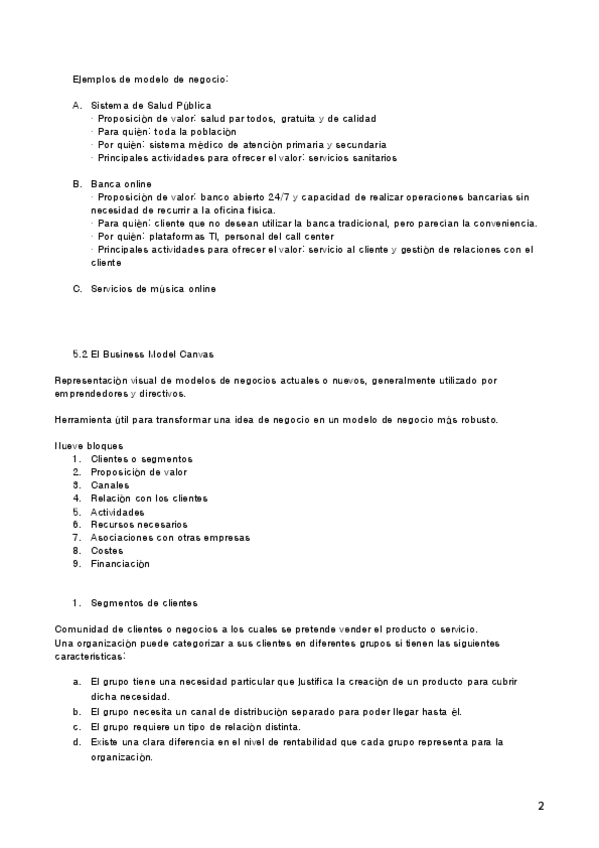 Ejemplos de modelo de negocio:

A. Sistema de Salud Pública
· Proposición de valor: salud par todos, gratuita y de calidad
· Para quién: toda la población
· Por quién: sistema médico de atención primaria y secundaria
· Principales actividades para ofrecer el valor: servicios sanitarios

B. Banca online
· Proposición de valor: banco abierto 24/7 y capacidad de realizar operaciones bancarias sin necesidad de recurrir a la oficina física.
· Para quién: cliente que no desean utilizar la banca tradicional, pero parecian la conveniencia.
· Por quién: plataformas TI, personal del call center
· Principales actividades para ofrecer el valor: servicio al cliente y gestión de relaciones con el cliente

C. Servicios de música online

5.2 El Business Model Canvas

Representación visual de modelos de negocios actuales o nuevos, generalmente utilizado por emprendedores y directivos.

Herramienta útil para transformar una idea de negocio en un modelo de negocio más robusto.

Nueve bloques
1. Clientes o segmentos
2. Proposición de valor
3. Canales
4. Relación con los clientes
5. Actividades
6. Recursos necesarios
7. Asociaciones con otras empresas
8. Costes
9. Financiación

1. Segmentos de clientes

Comunidad de clientes o negocios a los cuales se pretende vender el producto o servicio.
Una organización puede categorizar a sus clientes en diferentes grupos si tienen las siguientes características:

a. El grupo tiene una necesidad particular que justifica la creación de un producto para cubrir dicha necesidad.
b. El grupo necesita un canal de distribución separado para poder llegar hasta él.
c. El grupo requiere un tipo de relación distinta.
d. Existe una clara diferencia en el nivel de rentabilidad que cada grupo representa para la organización.

2